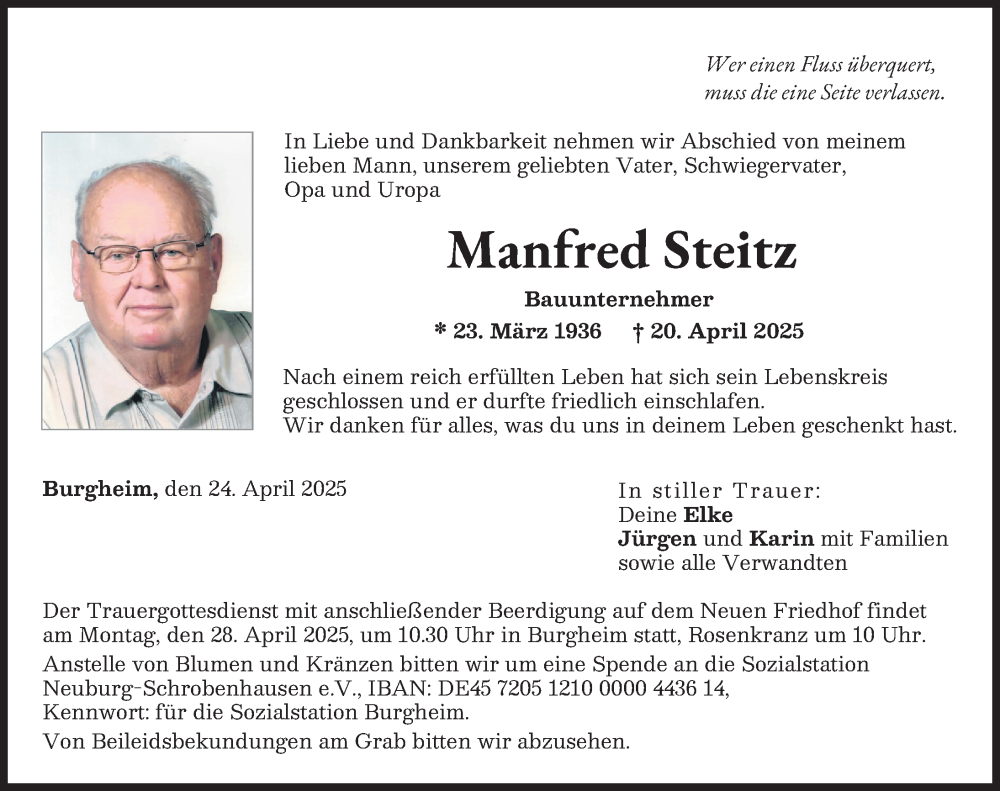 Wer einen Fluss überquert,
muss die eine Seite verlassen.

In Liebe und Dankbarkeit nehmen wir Abschied von meinem lieben Mann, unserem geliebten Vater, Schwiegervater, Opa und Uropa

Manfred Steitz

Bauunternehmer

* 23. März 1936 † 20. April 2025

Nach einem reich erfüllten Leben hat sich sein Lebenskreis geschlossen und er durfte friedlich einschlafen.
Wir danken für alles, was du uns in deinem Leben geschenkt hast.

Burgheim, den 24. April 2025

In stiller Trauer:
Deine Elke
Jürgen und Karin mit Familien
sowie alle Verwandten

Der Trauergottesdienst mit anschließender Beerdigung auf dem Neuen Friedhof findet am Montag, den 28. April 2025, um 10.30 Uhr in Burgheim statt, Rosenkranz um 10 Uhr.

Anstelle von Blumen und Kränzen bitten wir um eine Spende an die Sozialstation Neuburg-Schrobenhausen e.V., IBAN: DE45 7205 1210 0000 4436 14, Kennwort: für die Sozialstation Burgheim.

Von Beileidsbekundungen am Grab bitten wir abzusehen.